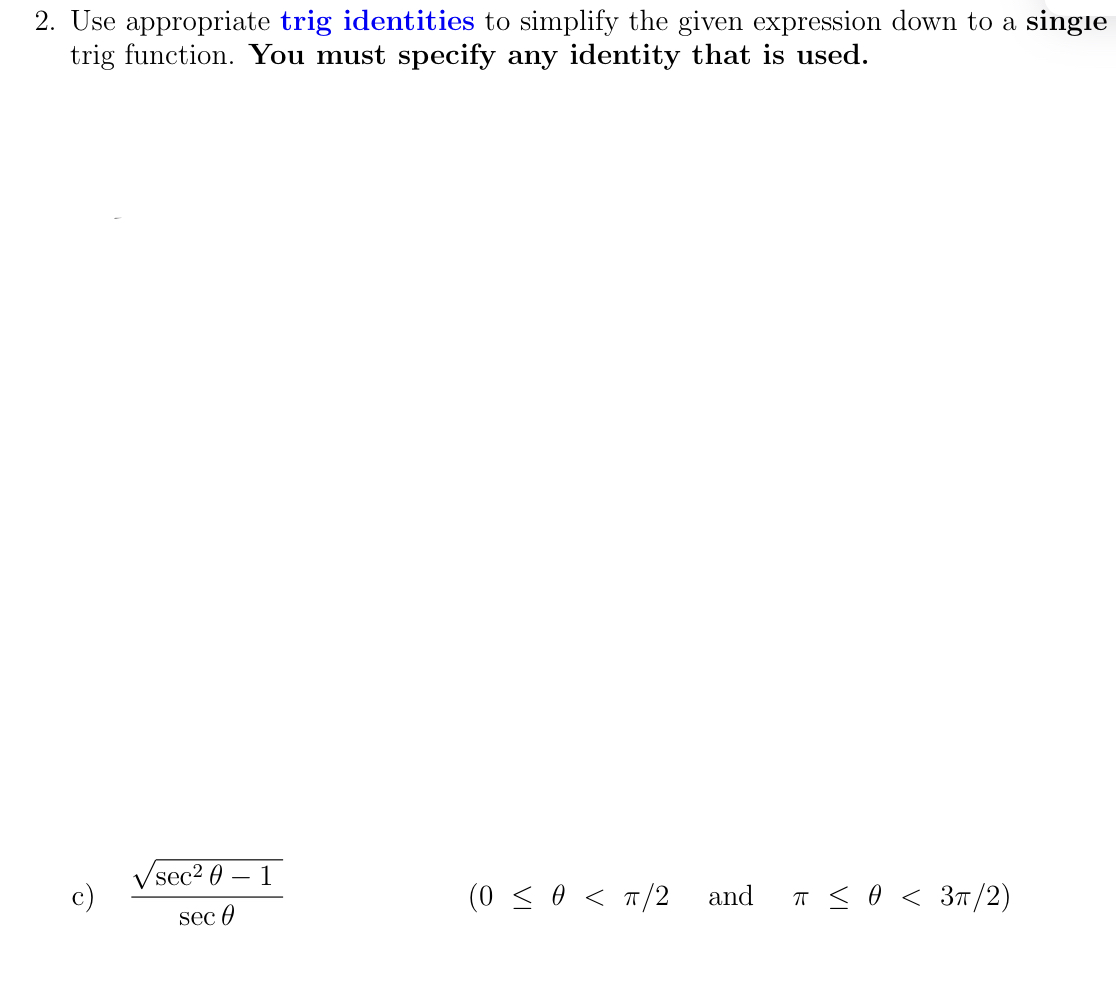 2. Use appropriate trig identities to simplify the given expression down to a single trig function. You must specify any identity that is used.

c) $\frac{\sqrt{\sec^2\theta - 1}}{\sec\theta}$ $(0 \leq \theta < \pi/2$ and $\pi \leq \theta < 3\pi/2)$